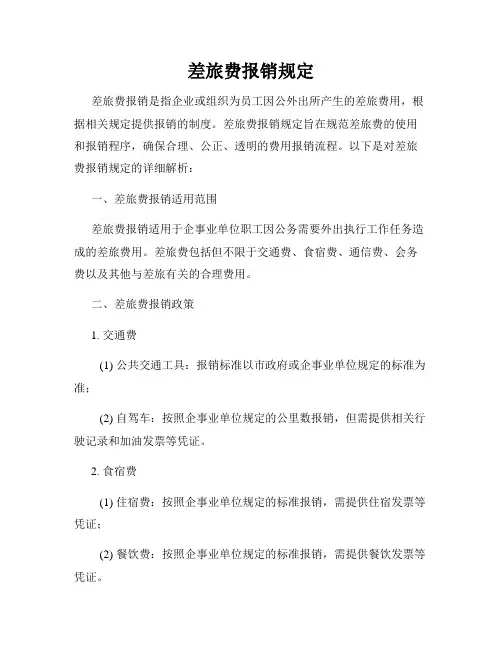 差旅费报销规定

差旅费报销是指企业或组织为员工因公外出所产生的差旅费用，根据相关规定提供报销的制度。差旅费报销规定旨在规范差旅费的使用和报销程序，确保合理、公正、透明的费用报销流程。以下是对差旅费报销规定的详细解析：

一、差旅费报销适用范围

差旅费报销适用于企事业单位职工因公务需要外出执行工作任务造成的差旅费用。差旅费包括但不限于交通费、食宿费、通信费、会务费以及其他与差旅有关的合理费用。

二、差旅费报销政策

1. 交通费

(1) 公共交通工具：报销标准以市政府或企事业单位规定的标准为准；

(2) 自驾车：按照企事业单位规定的公里数报销，但需提供相关行驶记录和加油发票等凭证。

2. 食宿费

(1) 住宿费：按照企事业单位规定的标准报销，需提供住宿发票等凭证；

(2) 餐饮费：按照企事业单位规定的标准报销，需提供餐饮发票等凭证。